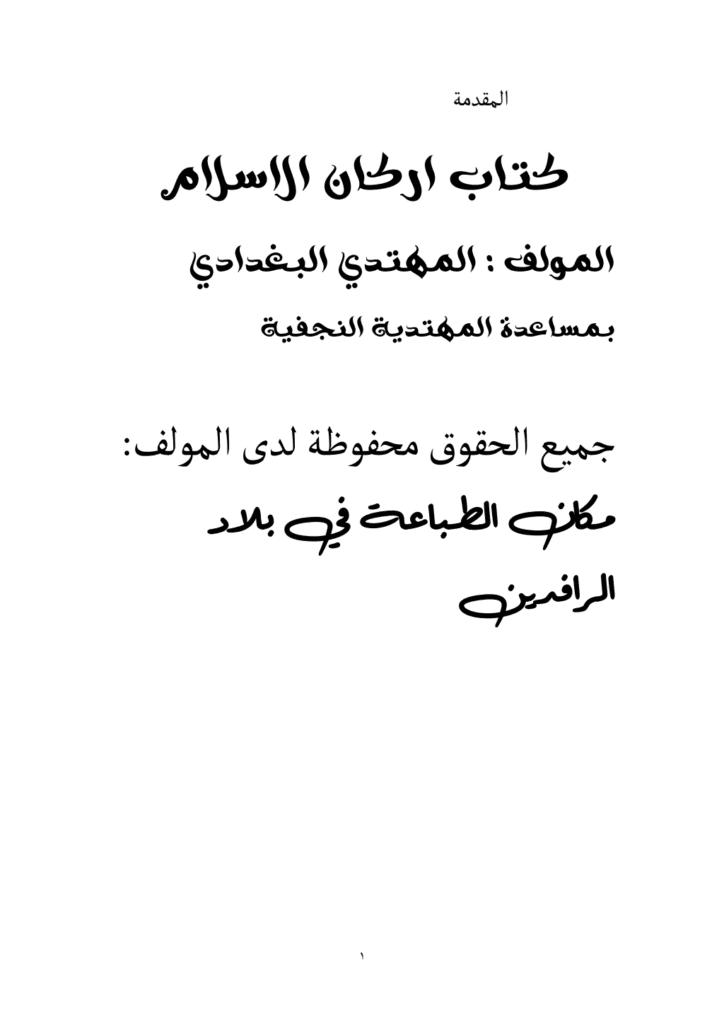 المقدمة

كتاب اركان الاسلام

المولف : المهتدي البغدادي

بمساعدة المهتدية النجفية

جميع الحقوق محفوظة لدى المولف:

مكان الطباعة في بلاد الرافدين

١